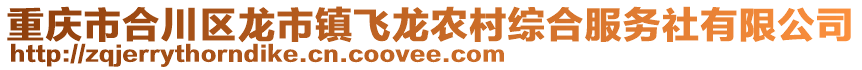 重庆市合川区龙市镇飞龙农村综合服务社有限公司
http://zqjerrythorndike.cn.coovee.com